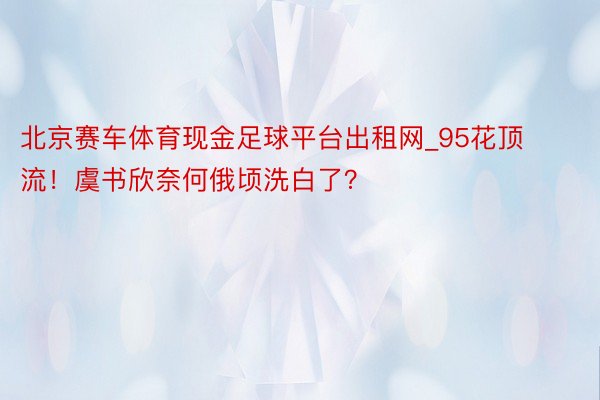 北京赛车体育现金足球平台出租网_95花顶流！虞书欣奈何俄顷洗白了？